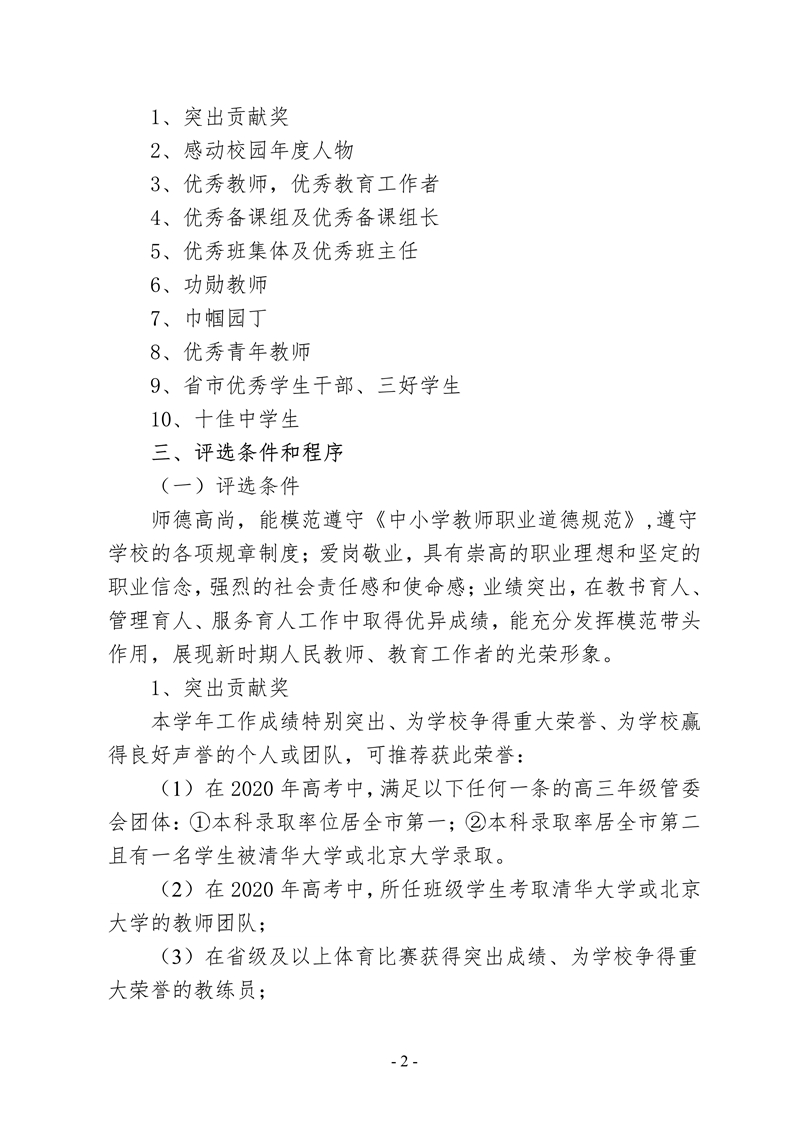 1、突出贡献奖

2、感动校园年度人物

3、优秀教师，优秀教育工作者

4、优秀备课组及优秀备课组长

5、优秀班集体及优秀班主任

6、功勋教师

7、巾帼园丁

8、优秀青年教师

9、省市优秀学生干部、三好学生

10、十佳中学生

三、评选条件和程序

（一）评选条件

师德高尚，能模范遵守《中小学教师职业道德规范》，遵守学校的各项规章制度；爱岗敬业，具有崇高的职业理想和坚定的职业信念，强烈的社会责任感和使命感；业绩突出，在教书育人、管理育人、服务育人工作中取得优异成绩，能充分发挥模范带头作用，展现新时期人民教师、教育工作者的光荣形象。

1、突出贡献奖

本学年工作成绩特别突出、为学校争得重大荣誉、为学校赢得良好声誉的个人或团队，可推荐获此荣誉：

（1）在 2020 年高考中，满足以下任何一条的高三年级管委会团体：①本科录取率位居全市第一；②本科录取率居全市第二且有一名学生被清华大学或北京大学录取。

（2）在 2020 年高考中，所任班级学生考取清华大学或北京大学的教师团队；

（3）在省级及以上体育比赛获得突出成绩、为学校争得重大荣誉的教练员；

- 2 -